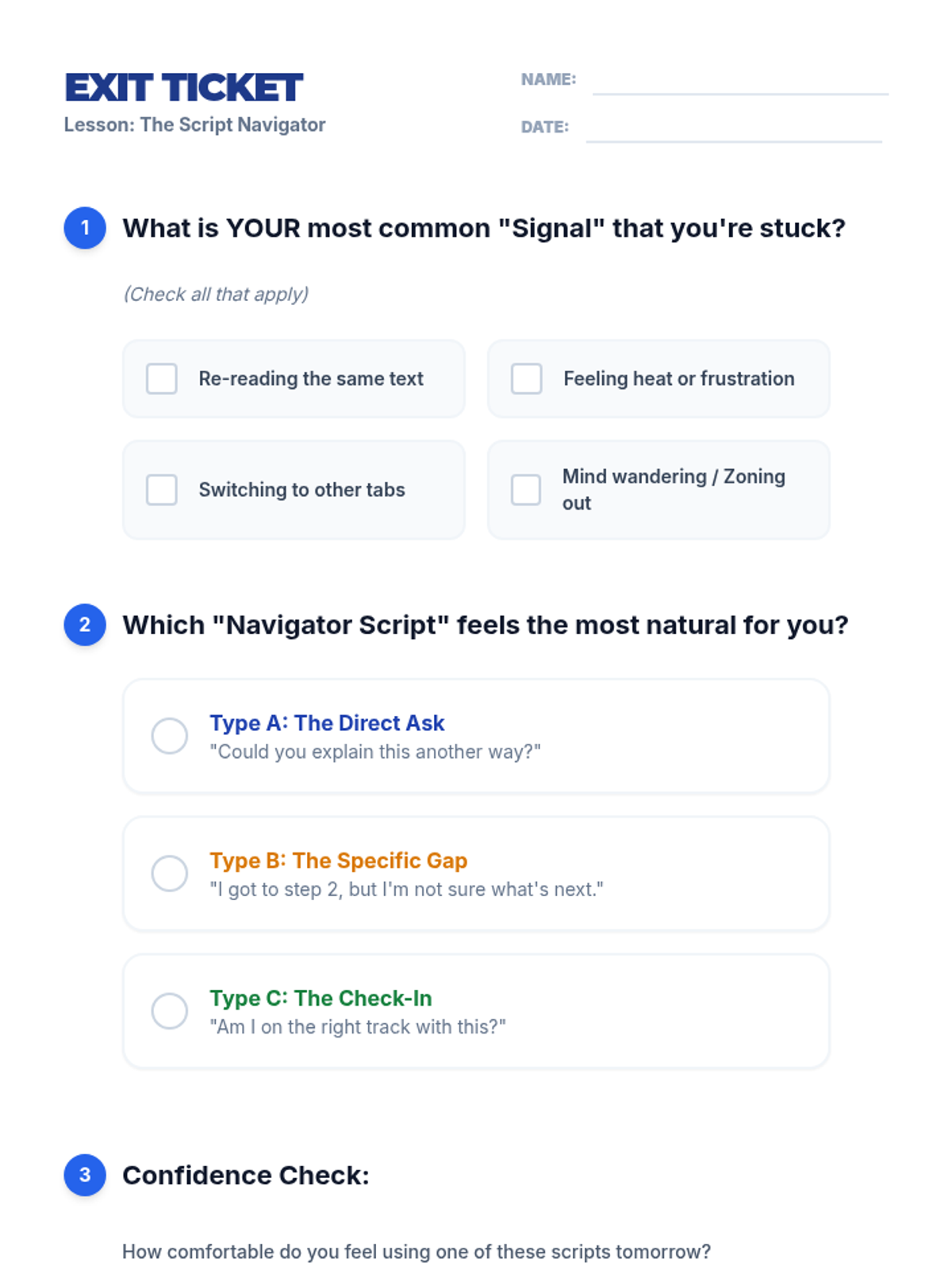 EXIT TICKET
Lesson: The Script Navigator

NAME: ____

DATE: ____

1 What is YOUR most common "Signal" that you're stuck?

(Check all that apply)

☐ Re-reading the same text

☐ Feeling heat or frustration

☐ Switching to other tabs

☐ Mind wandering / Zoning out

2 Which "Navigator Script" feels the most natural for you?

Type A: The Direct Ask
"Could you explain this another way?"

Type B: The Specific Gap
"I got to step 2, but I'm not sure what's next."

Type C: The Check-In
"Am I on the right track with this?"

3 Confidence Check:

How comfortable do you feel using one of these scripts tomorrow?